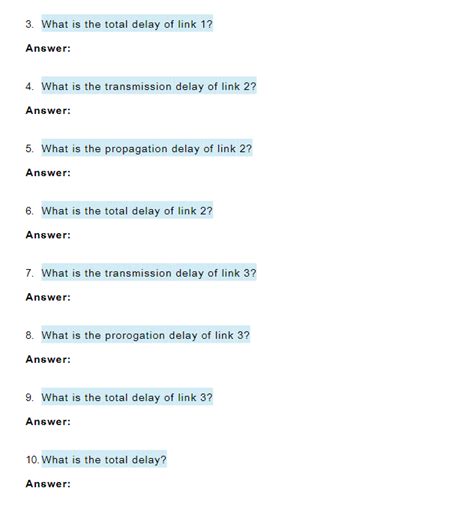 3. What is the total delay of link 1?

Answer:

4. What is the transmission delay of link 2?

Answer:

5. What is the propagation delay of link 2?

Answer:

6. What is the total delay of link 2?

Answer:

7. What is the transmission delay of link 3?

Answer:

8. What is the prorogation delay of link 3?

Answer:

9. What is the total delay of link 3?

Answer:

10. What is the total delay?

Answer: